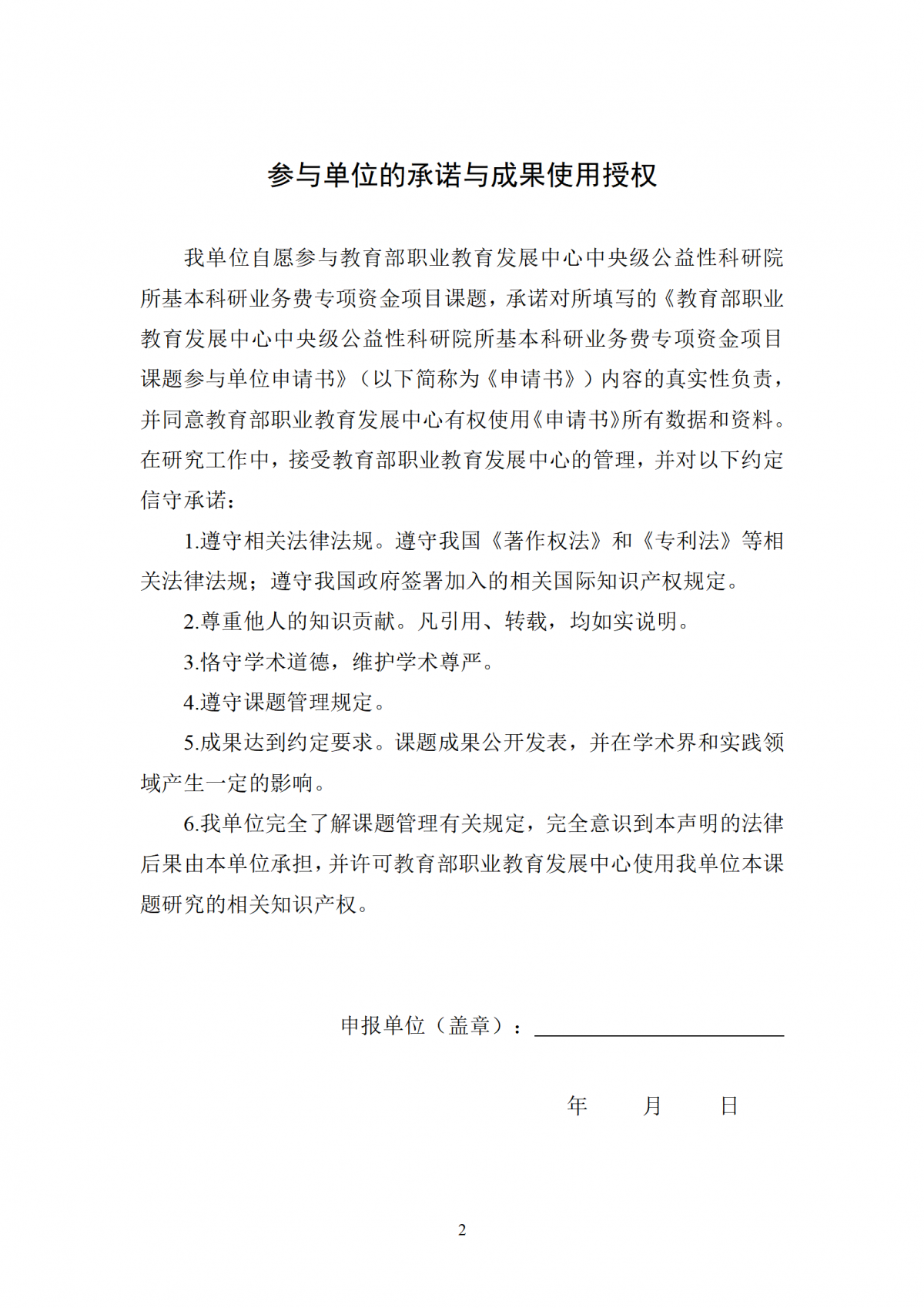 参与单位的承诺与成果使用授权

我单位自愿参与教育部职业教育发展中心中央级公益性科研院所基本科研业务费专项资金项目课题，承诺对所填写的《教育部职业教育发展中心中央级公益性科研院所基本科研业务费专项资金项目课题参与单位申请书》（以下简称为《申请书》）内容的真实性负责，并同意教育部职业教育发展中心有权使用《申请书》所有数据和资料。在研究工作中，接受教育部职业教育发展中心的管理，并对以下约定信守承诺：

1.遵守相关法律法规。遵守我国《著作权法》和《专利法》等相关法律法规；遵守我国政府签署加入的相关国际知识产权规定。

2.尊重他人的知识贡献。凡引用、转载，均如实说明。

3.恪守学术道德，维护学术尊严。

4.遵守课题管理规定。

5.成果达到约定要求。课题成果公开发表，并在学术界和实践领域产生一定的影响。

6.我单位完全了解课题管理有关规定，完全意识到本声明的法律后果由本单位承担，并许可教育部职业教育发展中心使用我单位本课题研究的相关知识产权。

申报单位（盖章）：

年 月 日

2